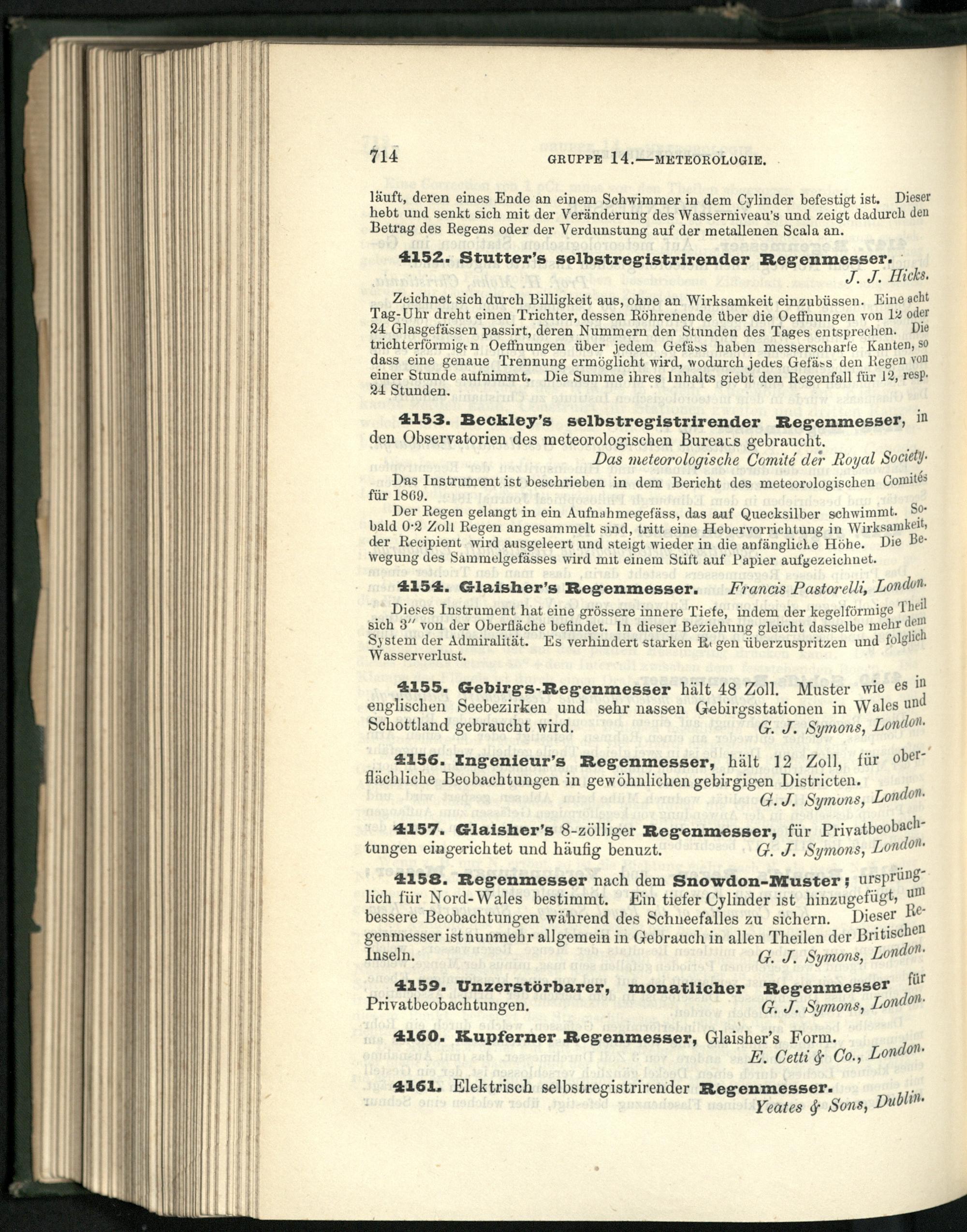 714 GRUPPE 14.—METEOROLOGIE.

läuft, deren eines Ende an einem Schwimmer in dem Cylinder befestigt ist. Dieser hebt und senkt sich mit der Veränderung des Wasserniveau's und zeigt dadurch den Betrag des Regens oder der Verdunstung auf der metallenen Scala an.

4152. Stutter's selbstregistrirender Regenmesser.
J. J. Hicks.

Zeichnet sich durch Billigkeit aus, ohne an Wirksamkeit einzubüssen. Eine acht Tag-Uhr dreht einen Trichter, dessen Röhrenende über die Oeffnungen von 12 oder 24 Glasgefässen passirt, deren Nummern den Stunden des Tages entsprechen. Die trichterförmigen Oeffnungen über jedem Gefäss haben messerscharfe Kanten, so dass eine genaue Trennung ermöglicht wird, wodurch jedes Gefäss den Regen von einer Stunde aufnimmt. Die Summe ihres Inhalts giebt den Regenfall für 12, resp. 24 Stunden.

4153. Beckley's selbstregistrirender Regenmesser, in den Observatorien des meteorologischen Bureaus gebraucht.
Das meteorologische Comité der Royal Society.

Das Instrument ist beschrieben in dem Bericht des meteorologischen Comités für 1869.

Der Regen gelangt in ein Aufnahmegefäss, das auf Quecksilber schwimmt. Sobald 0·2 Zoll Regen angesammelt sind, tritt eine Hebervorrichtung in Wirksamkeit, der Recipient wird ausgeleert und steigt wieder in die anfängliche Höhe. Die Bewegung des Sammelgefässes wird mit einem Stift auf Papier aufgezeichnet.

4154. Glaisher's Regenmesser. Francis Pastorelli, London.

Dieses Instrument hat eine grössere innere Tiefe, indem der kegelförmige Theil sich 3″ von der Oberfläche befindet. In dieser Beziehung gleicht dasselbe mehr dem System der Admiralität. Es verhindert starken Regen überzuspritzen und folglich Wasserverlust.

4155. Gebirgs-Regenmesser hält 48 Zoll. Muster wie es in englischen Seebezirken und sehr nassen Gebirgsstationen in Wales und Schottland gebraucht wird. G. J. Symons, London.

4156. Ingenieur's Regenmesser, hält 12 Zoll, für oberflächliche Beobachtungen in gewöhnlichen gebirgigen Districten.
G. J. Symons, London.

4157. Glaisher's 8-zölliger Regenmesser, für Privatbeobachtungen eingerichtet und häufig benuzt. G. J. Symons, London.

4158. Regenmesser nach dem Snowdon-Muster; ursprünglich für Nord-Wales bestimmt. Ein tiefer Cylinder ist hinzugefügt, um bessere Beobachtungen während des Schneefalles zu sichern. Dieser Regenmesser ist nunmehr allgemein in Gebrauch in allen Theilen der Britischen Inseln. G. J. Symons, London.

4159. Unzerstörbarer, monatlicher Regenmesser für Privatbeobachtungen. G. J. Symons, London.

4160. Kupferner Regenmesser, Glaisher's Form.
E. Cetti & Co., London.

4161. Elektrisch selbstregistrirender Regenmesser.
Yeates & Sons, Dublin.